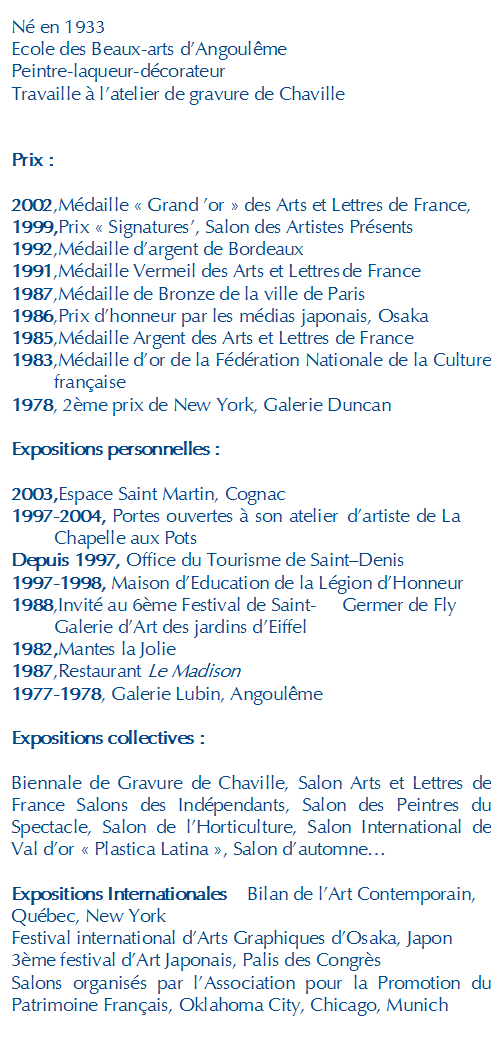 Né en 1933
Ecole des Beaux-arts d'Angoulême
Peintre-laqueur-décorateur
Travaille à l'atelier de gravure de Chaville

Prix :

2002,Médaille « Grand 'or » des Arts et Lettres de France,
1999,Prix « Signatures', Salon des Artistes Présents
1992,Médaille d'argent de Bordeaux
1991,Médaille Vermeil des Arts et Lettres de France
1987,Médaille de Bronze de la ville de Paris
1986,Prix d'honneur par les médias japonais, Osaka
1985,Médaille Argent des Arts et Lettres de France
1983,Médaille d'or de la Fédération Nationale de la Culture française
1978, 2ème prix de New York, Galerie Duncan

Expositions personnelles :

2003,Espace Saint Martin, Cognac
1997-2004, Portes ouvertes à son atelier d'artiste de La Chapelle aux Pots
Depuis 1997, Office du Tourisme de Saint–Denis
1997-1998, Maison d'Education de la Légion d'Honneur
1988,Invité au 6ème Festival de Saint- Germer de Fly Galerie d'Art des jardins d'Eiffel
1982,Mantes la Jolie
1987,Restaurant Le Madison
1977-1978, Galerie Lubin, Angoulême

Expositions collectives :

Biennale de Gravure de Chaville, Salon Arts et Lettres de France Salons des Indépendants, Salon des Peintres du Spectacle, Salon de l'Horticulture, Salon International de Val d'or « Plastica Latina », Salon d'automne…

Expositions Internationales Bilan de l'Art Contemporain, Québec, New York
Festival international d'Arts Graphiques d'Osaka, Japon
3ème festival d'Art Japonais, Palis des Congrès
Salons organisés par l'Association pour la Promotion du Patrimoine Français, Oklahoma City, Chicago, Munich